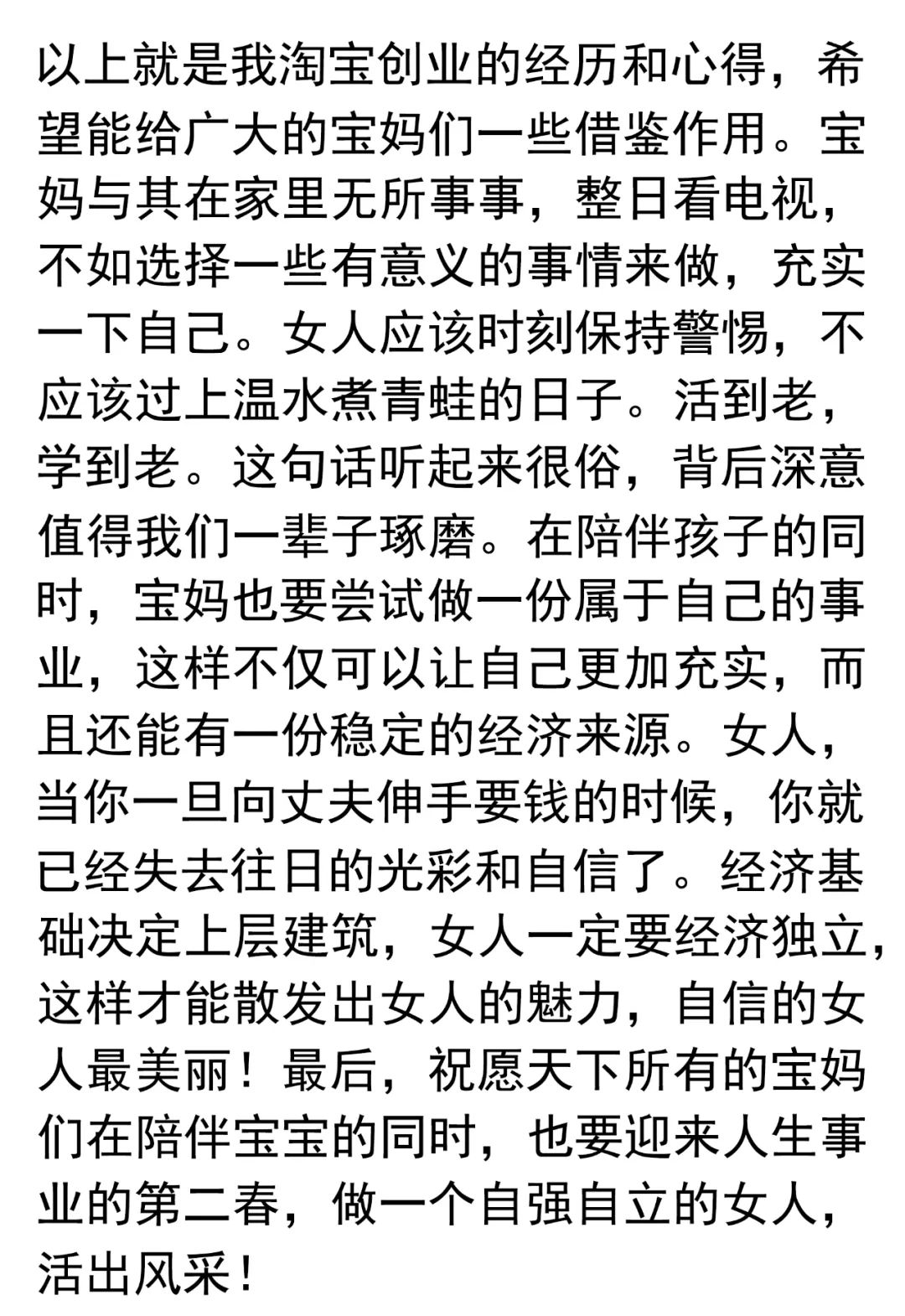 以上就是我淘宝创业的经历和心得，希望能给广大的宝妈们一些借鉴作用。宝妈与其在家里无所事事，整日看电视，不如选择一些有意义的事情来做，充实一下自己。女人应该时刻保持警惕，不应该过上温水煮青蛙的日子。活到老，学到老。这句话听起来很俗，背后深意值得我们一辈子琢磨。在陪伴孩子的同时，宝妈也要尝试做一份属于自己的事业，这样不仅可以让自己更加充实，而且还能有一份稳定的经济来源。女人，当你一旦向丈夫伸手要钱的时候，你就已经失去往日的光彩和自信了。经济基础决定上层建筑，女人一定要经济独立，这样才能散发出女人的魅力，自信的女人最美丽！最后，祝愿天下所有的宝妈们在陪伴宝宝的同时，也要迎来人生事业的第二春，做一个自强自立的女人，活出风采！